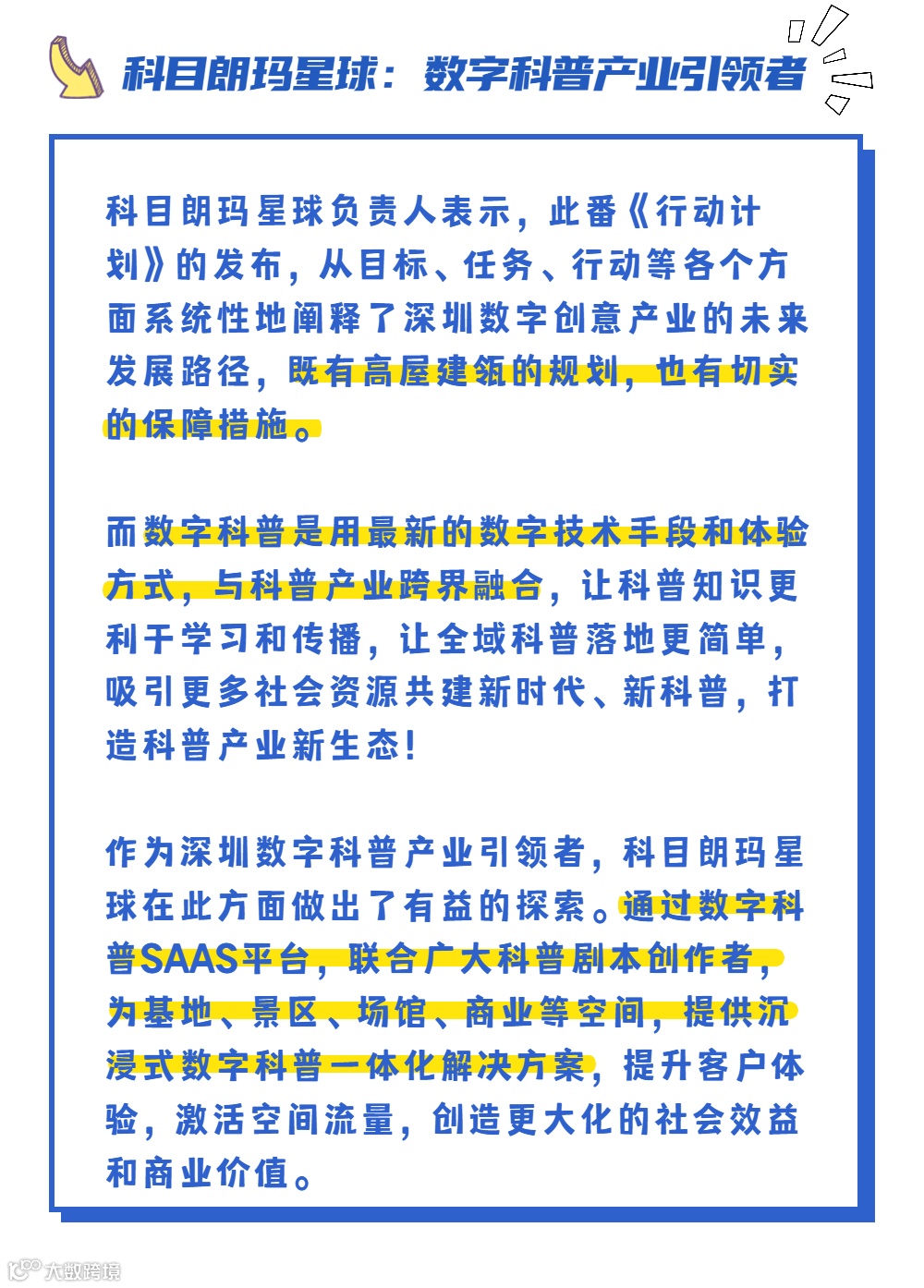 科目朗玛星球：数字科普产业引领者

科目朗玛星球负责人表示，此番《行动计划》的发布，从目标、任务、行动等各个方面系统性地阐释了深圳数字创意产业的未来发展路径，既有高屋建瓴的规划，也有切实的保障措施。

而数字科普是用最新的数字技术手段和体验方式，与科普产业跨界融合，让科普知识更利于学习和传播，让全域科普落地更简单，吸引更多社会资源共建新时代、新科普，打造科普产业新生态！

作为深圳数字科普产业引领者，科目朗玛星球在此方面做出了有益的探索。通过数字科普SAAS平台，联合广大科普剧本创作者，为基地、景区、场馆、商业等空间，提供沉浸式数字科普一体化解决方案，提升客户体验，激活空间流量，创造更大化的社会效益和商业价值。

大数跨境